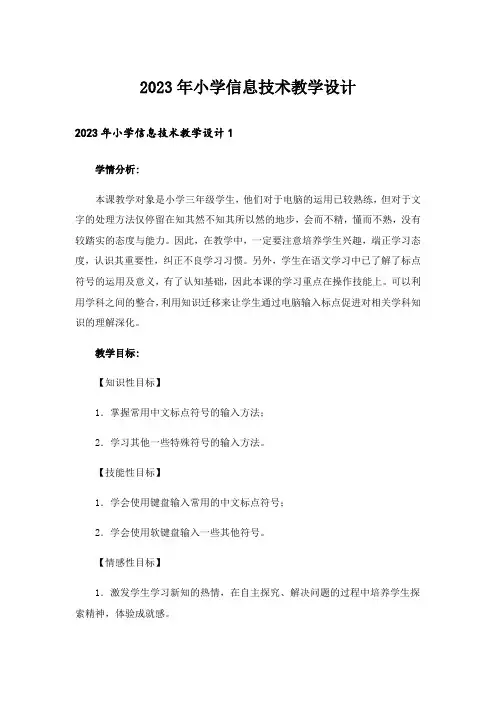 2023年小学信息技术教学设计

2023年小学信息技术教学设计1

学情分析：

本课教学对象是小学三年级学生，他们对于电脑的运用已较熟练，但对于文字的处理方法仅停留在知其然不知其所以然的地步，会而不精，懂而不熟，没有较踏实的态度与能力。因此，在教学中，一定要注意培养学生兴趣，端正学习态度，认识其重要性，纠正不良学习习惯。另外，学生在语文学习中已了解了标点符号的运用及意义，有了认知基础，因此本课的学习重点在操作技能上。可以利用学科之间的整合，利用知识迁移来让学生通过电脑输入标点促进对相关学科知识的理解深化。

教学目标：

【知识性目标】

1．掌握常用中文标点符号的输入方法；

2．学习其他一些特殊符号的输入方法。

【技能性目标】

1．学会使用键盘输入常用的中文标点符号；

2．学会使用软键盘输入一些其他符号。

【情感性目标】

1．激发学生学习新知的热情，在自主探究、解决问题的过程中培养学生探索精神，体验成就感。